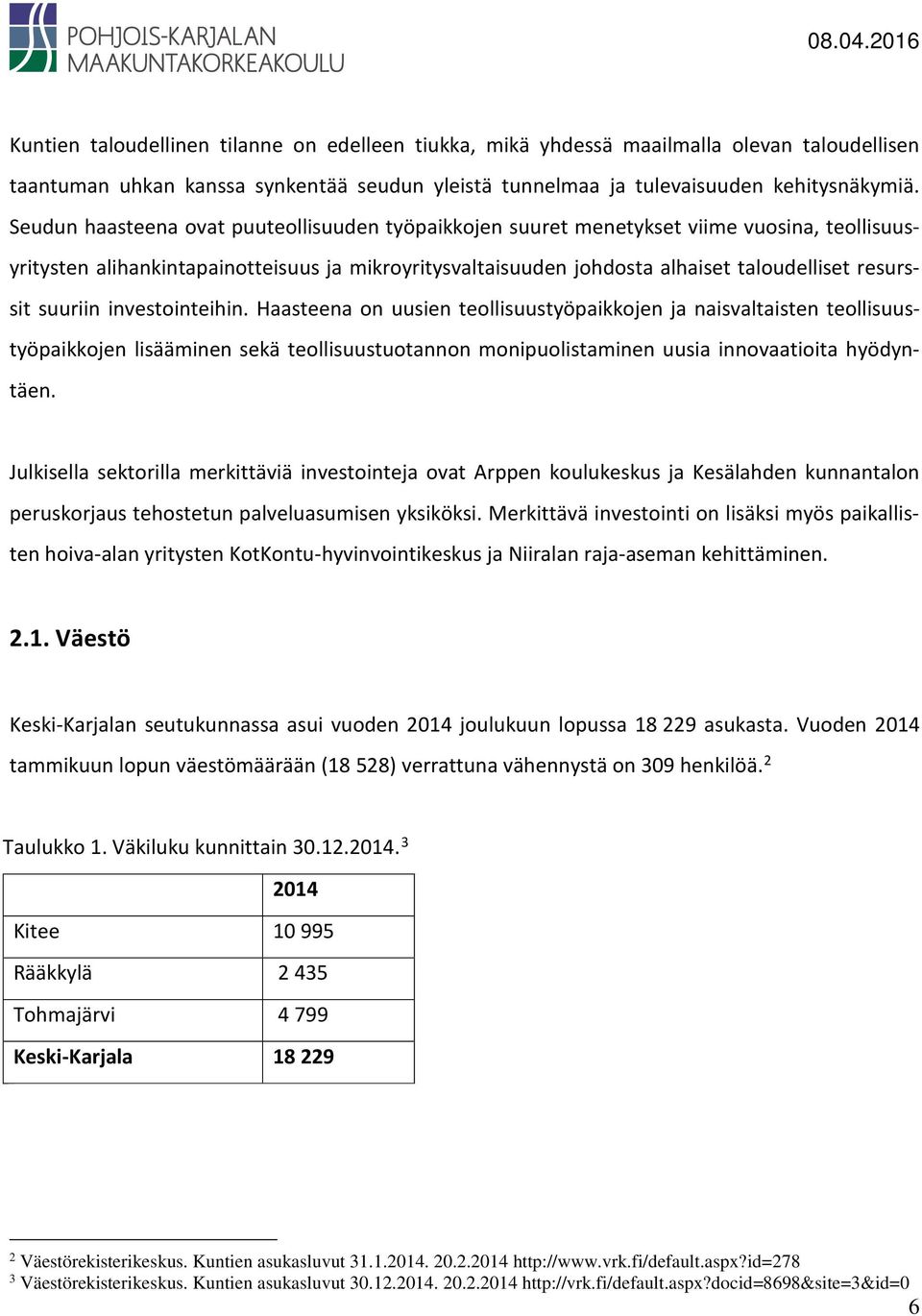 POHJOIS-KARJALAN MAAKUNTAKORKEAKOULU

08.04.2016

Kuntien taloudellinen tilanne on edelleen tiukka, mikä yhdessä maailmalla olevan taloudellisen taantuman uhkan kanssa synkentää seudun yleistä tunnelmaa ja tulevaisuuden kehitysnäkymiä. Seudun haasteena ovat puuteollisuuden työpaikkojen suuret menetykset viime vuosina, teollisuusyritysten alihankintapainotteisuus ja mikroyritysvaltaisuuden johdosta alhaiset taloudelliset resurssit suuriin investointeihin. Haasteena on uusien teollisuustyöpaikkojen ja naisvaltaisten teollisuustyöpaikkojen lisääminen sekä teollisuustuotannon monipuolistaminen uusia innovaatioita hyödyntäen.

Julkisella sektorilla merkittäviä investointeja ovat Arppen koulukeskus ja Kesälahden kunnantalon peruskorjaus tehostetun palveluasumisen yksiköksi. Merkittävä investointi on lisäksi myös paikallisten hoiva-alan yritysten KotKontu-hyvinvointikeskus ja Niiralan raja-aseman kehittäminen.

2.1. Väestö

Keski-Karjalan seutukunnassa asui vuoden 2014 joulukuun lopussa 18 229 asukasta. Vuoden 2014 tammikuun lopun väestömäärään (18 528) verrattuna vähennystä on 309 henkilöä.$^2$

Taulukko 1. Väkiluku kunnittain 30.12.2014.$^3$

| | 2014 |
|---|---|
| Kitee | 10 995 |
| Rääkkylä | 2 435 |
| Tohmajärvi | 4 799 |
| Keski-Karjala | 18 229 |

$^2$ Väestörekisterikeskus. Kuntien asukasluvut 31.1.2014. 20.2.2014 http://www.vrk.fi/default.aspx?id=278
$^3$ Väestörekisterikeskus. Kuntien asukasluvut 30.12.2014. 20.2.2014 http://vrk.fi/default.aspx?docid=8698&site=3&id=0

6